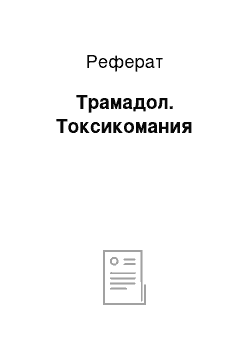 Реферат

Трамадол. Токсикомания